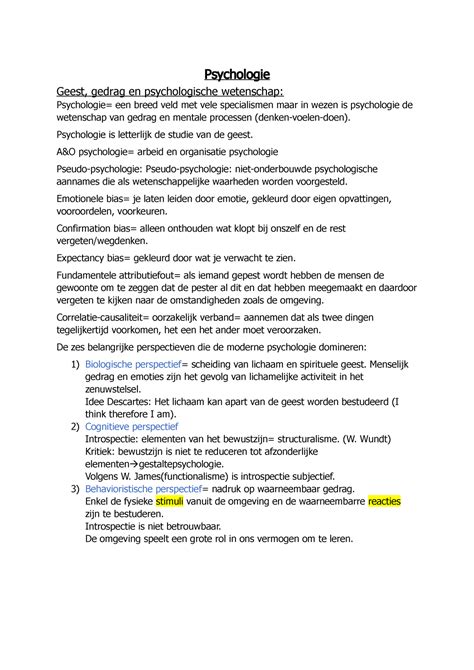 Psychologie

Geest, gedrag en psychologische wetenschap:

Psychologie= een breed veld met vele specialismen maar in wezen is psychologie de wetenschap van gedrag en mentale processen (denken-voelen-doen).

Psychologie is letterlijk de studie van de geest.

A&O psychologie= arbeid en organisatie psychologie

Pseudo-psychologie: Pseudo-psychologie: niet-onderbouwde psychologische aannames die als wetenschappelijke waarheden worden voorgesteld.

Emotionele bias= je laten leiden door emotie, gekleurd door eigen opvattingen, vooroordelen, voorkeuren.

Confirmation bias= alleen onthouden wat klopt bij onszelf en de rest vergeten/wegdenken.

Expectancy bias= gekleurd door wat je verwacht te zien.

Fundamentele attributiefout= als iemand gepest wordt hebben de mensen de gewoonte om te zeggen dat de pester al dit en dat hebben meegemaakt en daardoor vergeten te kijken naar de omstandigheden zoals de omgeving.

Correlatie-causaliteit= oorzakelijk verband= aannemen dat als twee dingen tegelijkertijd voorkomen, het een het ander moet veroorzaken.

De zes belangrijke perspectieven die de moderne psychologie domineren:

1) Biologische perspectief= scheiding van lichaam en spirituele geest. Menselijk gedrag en emoties zijn het gevolg van lichamelijke activiteit in het zenuwstelsel.
Idee Descartes: Het lichaam kan apart van de geest worden bestudeerd (I think therefore I am).
2) Cognitieve perspectief
Introspectie: elementen van het bewustzijn= structuralisme. (W. Wundt)
Kritiek: bewustzijn is niet te reduceren tot afzonderlijke elementen→gestaltepsychologie.
Volgens W. James(functionalisme) is introspectie subjectief.
3) Behavioristische perspectief= nadruk op waarneembaar gedrag.
Enkel de fysieke stimuli vanuit de omgeving en de waarneembarre reacties zijn te bestuderen.
Introspectie is niet betrouwbaar.
De omgeving speelt een grote rol in ons vermogen om te leren.